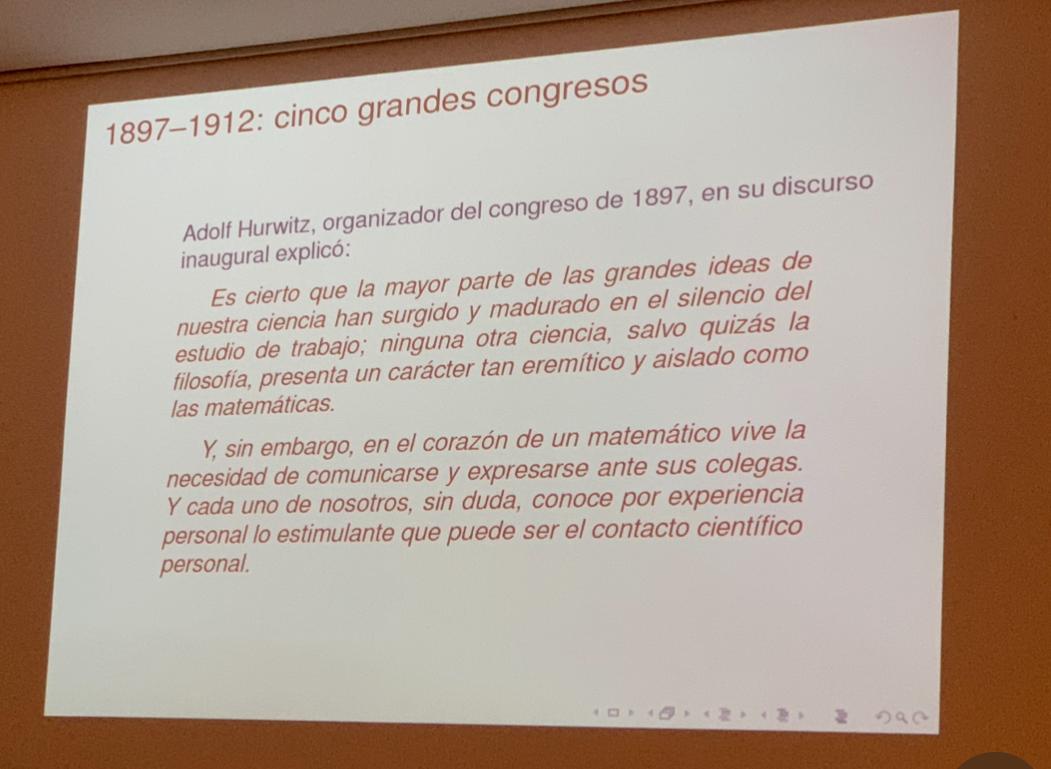 1897–1912: cinco grandes congresos

Adolf Hurwitz, organizador del congreso de 1897, en su discurso inaugural explicó:

Es cierto que la mayor parte de las grandes ideas de nuestra ciencia han surgido y madurado en el silencio del estudio de trabajo; ninguna otra ciencia, salvo quizás la filosofía, presenta un carácter tan eremítico y aislado como las matemáticas.

Y, sin embargo, en el corazón de un matemático vive la necesidad de comunicarse y expresarse ante sus colegas. Y cada uno de nosotros, sin duda, conoce por experiencia personal lo estimulante que puede ser el contacto científico personal.